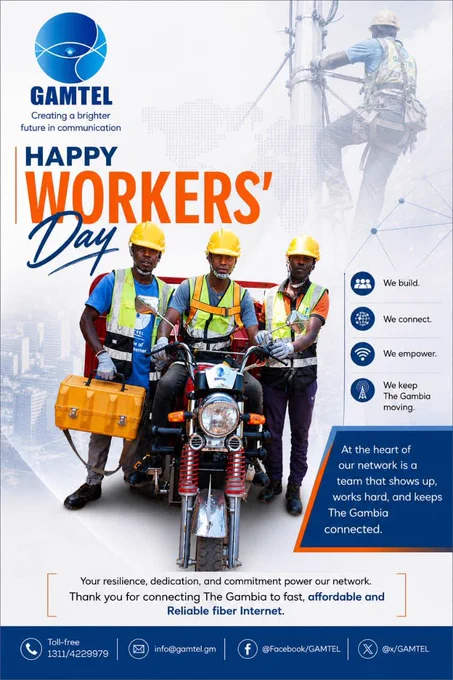 GAMTEL
Creating a brighter future in communication

HAPPY
WORKERS'
Day

We build.

We connect.

We empower.

We keep The Gambia moving.

At the heart of our network is a team that shows up, works hard, and keeps The Gambia connected.

Your resilience, dedication, and commitment power our network.
Thank you for connecting The Gambia to fast, affordable and Reliable fiber Internet.

Toll-free
1311/4229979

info@gamtel.gm

@Facebook/GAMTEL

@x/GAMTEL